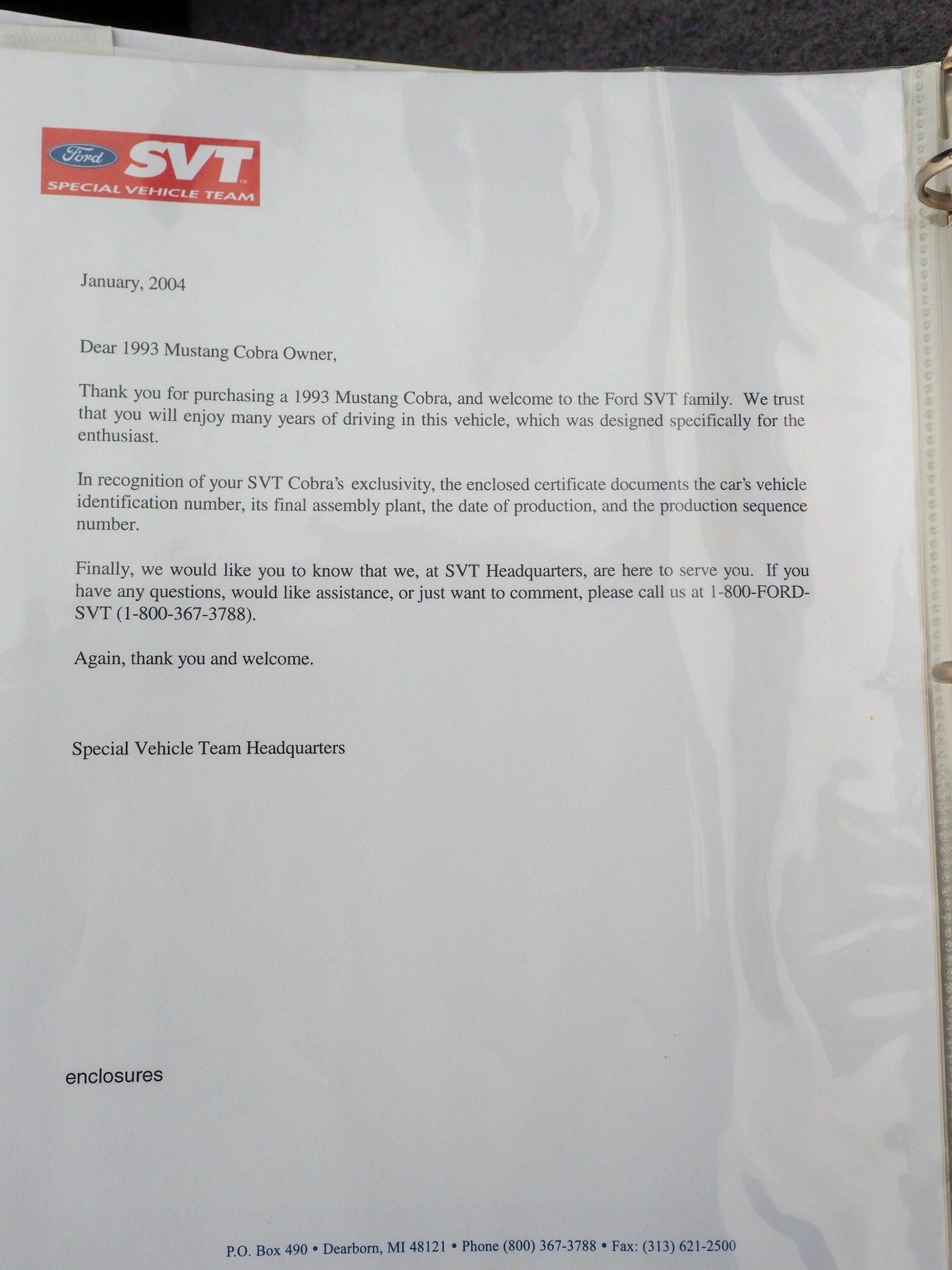 Ford SVT™
SPECIAL VEHICLE TEAM

January, 2004

Dear 1993 Mustang Cobra Owner,

Thank you for purchasing a 1993 Mustang Cobra, and welcome to the Ford SVT family. We trust that you will enjoy many years of driving in this vehicle, which was designed specifically for the enthusiast.

In recognition of your SVT Cobra's exclusivity, the enclosed certificate documents the car's vehicle identification number, its final assembly plant, the date of production, and the production sequence number.

Finally, we would like you to know that we, at SVT Headquarters, are here to serve you. If you have any questions, would like assistance, or just want to comment, please call us at 1-800-FORD-SVT (1-800-367-3788).

Again, thank you and welcome.

Special Vehicle Team Headquarters

enclosures

P.O. Box 490 • Dearborn, MI 48121 • Phone (800) 367-3788 • Fax: (313) 621-2500